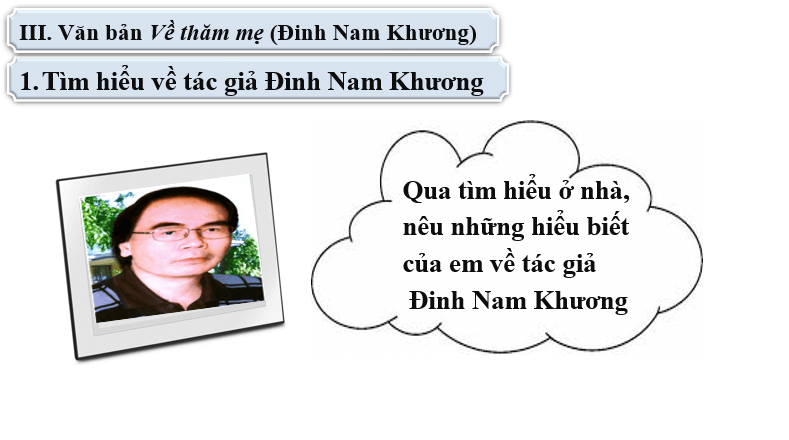 III. Văn bản Về thăm mẹ (Đinh Nam Khương)

1. Tìm hiểu về tác giả Đinh Nam Khương

Qua tìm hiểu ở nhà, nêu những hiểu biết của em về tác giả Đinh Nam Khương